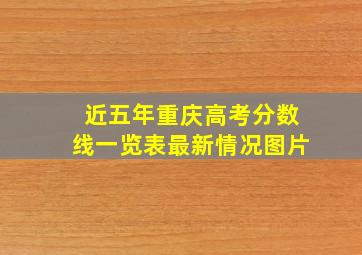 近五年重庆高考分数线一览表最新情况图片